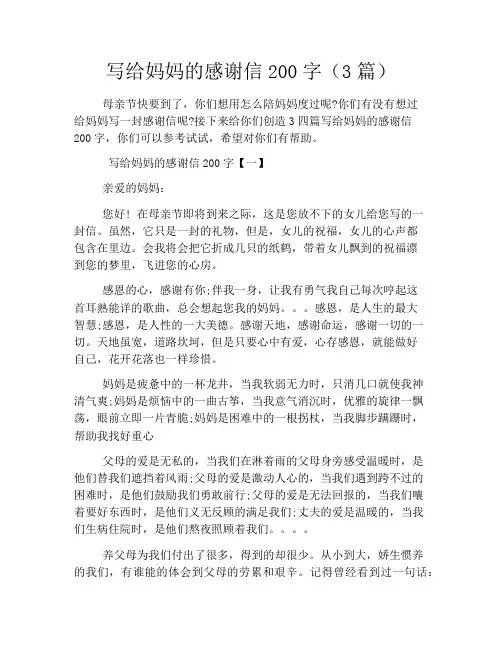 写给妈妈的感谢信 200 字（3 篇）

母亲节快要到了，你们想用怎么陪妈妈度过呢?你们有没有想过给妈妈写一封感谢信呢?接下来给你们创造 3 四篇写给妈妈的感谢信 200 字，你们可以参考试试，希望对你们有帮助。

写给妈妈的感谢信 200 字【一】

亲爱的妈妈：

您好！在母亲节即将到来之际，这是您放不下的女儿给您写的一封信。虽然，它只是一封的礼物，但是，女儿的祝福，女儿的心声都包含在里边。会我将会把它折成几只的纸鹤，带着女儿飘到的祝福漂到您的梦里，飞进您的心房。

感恩的心，感谢有你;伴我一身，让我有勇气我自己每次哼起这首耳熟能详的歌曲，总会想起您我的妈妈。。。感恩，是人生的最大智慧;感恩，是人性的一大美德。感谢天地，感谢命运，感谢一切的一切。天地虽宽，道路坎坷，但是只要心中有爱，心存感恩，就能做好自己，花开花落也一样珍惜。

妈妈是疲惫中的一杯龙井，当我软弱无力时，只消几口就使我神清气爽;妈妈是烦恼中的一曲古筝，当我意气消沉时，优雅的旋律一飘荡，眼前立即一片青脆;妈妈是困难中的一根拐杖，当我脚步蹒跚时，帮助我找好重心

父母的爱是无私的，当我们在淋着雨的父母身旁感受温暖时，是他们替我们遮挡着风雨;父母的爱是激动人心的，当我们遇到跨不过的困难时，是他们鼓励我们勇敢前行;父母的爱是无法回报的，当我们嚷着要好东西时，是他们义无反顾的满足我们;丈夫的爱是温暖的，当我们生病住院时，是他们熬夜照顾着我们。。。。

养父母为我们付出了很多，得到的却很少。从小到大，娇生惯养的我们，有谁能的体会到父母的劳累和艰辛。记得曾经看到过一句话：